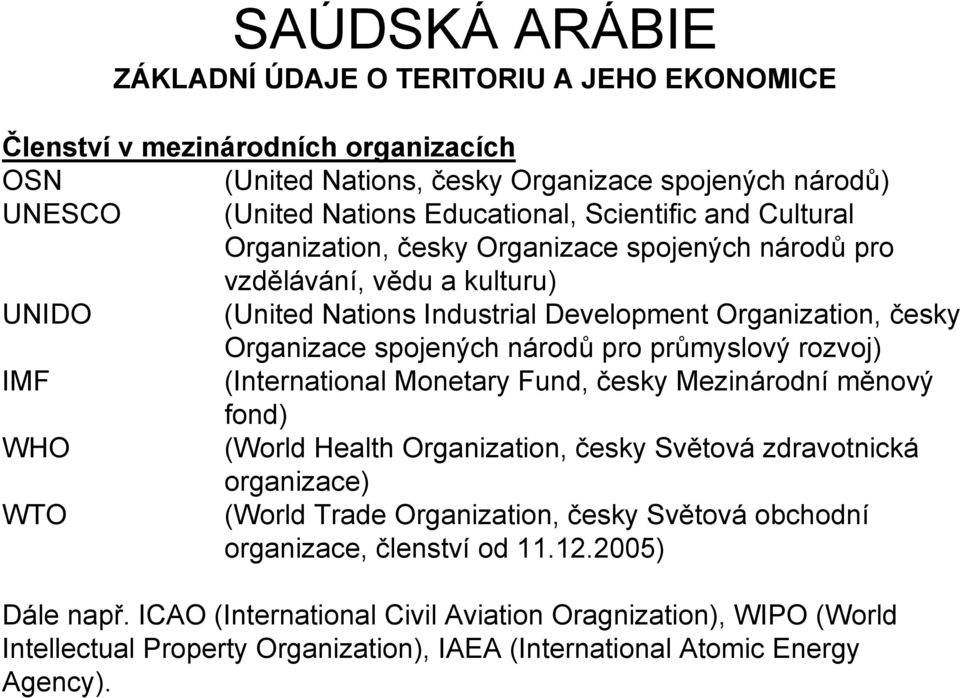 SAÚDSKÁ ARÁBIE
ZÁKLADNÍ ÚDAJE O TERITORIU A JEHO EKONOMICE

Členství v mezinárodních organizacích
OSN (United Nations, česky Organizace spojených národů)
UNESCO (United Nations Educational, Scientific and Cultural Organization, česky Organizace spojených národů pro vzdělávání, vědu a kulturu)
UNIDO (United Nations Industrial Development Organization, česky Organizace spojených národů pro průmyslový rozvoj)
IMF (International Monetary Fund, česky Mezinárodní měnový fond)
WHO (World Health Organization, česky Světová zdravotnická organizace)
WTO (World Trade Organization, česky Světová obchodní organizace, členství od 11.12.2005)

Dále např. ICAO (International Civil Aviation Oragnization), WIPO (World Intellectual Property Organization), IAEA (International Atomic Energy Agency).